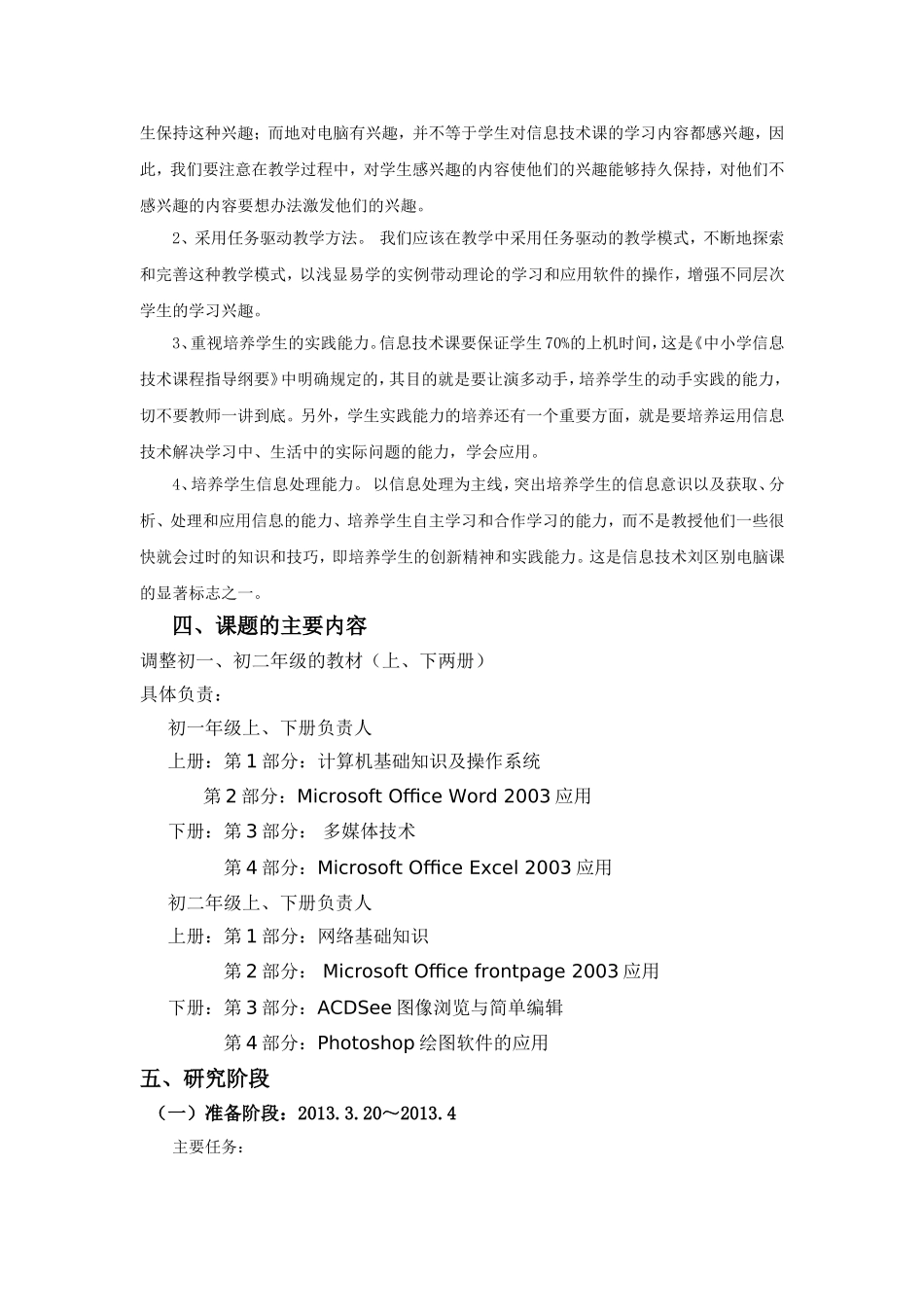 生保持这种兴趣；而地对电脑有兴趣，并不等于学生对信息技术课的学习内容都感兴趣，因此，我们要注意在教学过程中，对学生感兴趣的内容使他们的兴趣能够持久保持，对他们不感兴趣的内容要想办法激发他们的兴趣。

2、采用任务驱动教学方法。 我们应该在教学中采用任务驱动的教学模式，不断地探索和完善这种教学模式，以浅显易学的实例带动理论的学习和应用软件的操作，增强不同层次学生的学习兴趣。

3、重视培养学生的实践能力。信息技术课要保证学生70%的上机时间，这是《中小学信息技术课程指导纲要》中明确规定的，其目的就是要让演多动手，培养学生的动手实践的能力，切不要教师一讲到底。另外，学生实践能力的培养还有一个重要方面，就是要培养运用信息技术解决学习中、生活中的实际问题的能力，学会应用。

4、培养学生信息处理能力。 以信息处理为主线，突出培养学生的信息意识以及获取、分析、处理和应用信息的能力、培养学生自主学习和合作学习的能力，而不是教授他们一些很快就会过时的知识和技巧，即培养学生的创新精神和实践能力。这是信息技术刘区别电脑课的显著标志之一。

四、课题的主要内容

调整初一、初二年级的教材（上、下两册）

具体负责：

初一年级上、下册负责人

上册：第1部分：计算机基础知识及操作系统

第2部分：Microsoft Office Word 2003应用

下册：第3部分： 多媒体技术

第4部分：Microsoft Office Excel 2003应用

初二年级上、下册负责人

上册：第1部分：网络基础知识

第2部分： Microsoft Office frontpage 2003应用

下册：第3部分：ACDSee图像浏览与简单编辑

第4部分：Photoshop绘图软件的应用

五、研究阶段

（一）准备阶段：2013.3.20～2013.4

主要任务：